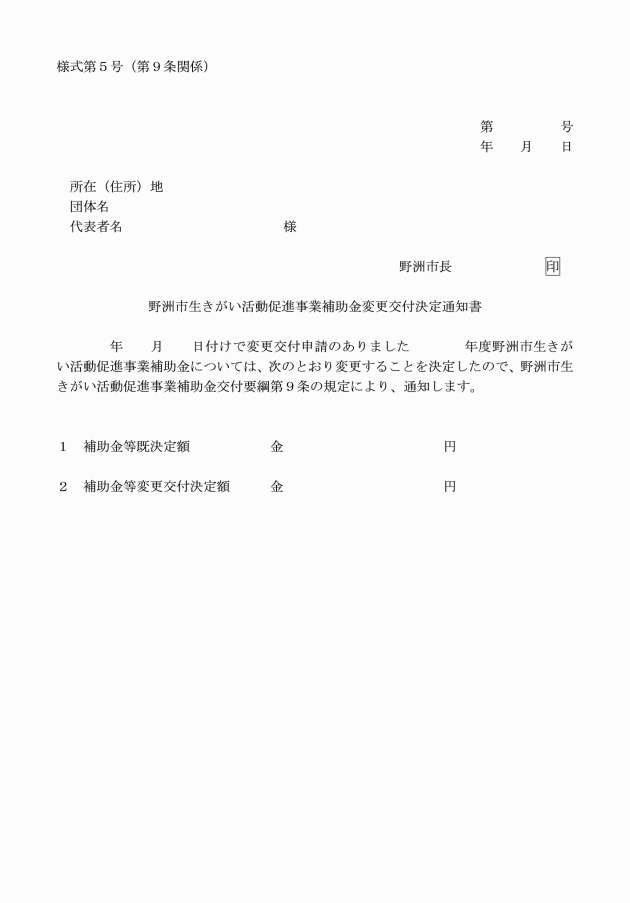 様式第５号（第９条関係）

第　　　　号
年　　月　　日

所在（住所）地
団体名
代表者名　　　　　　　　　　　様

野洲市長　　　　　　印

野洲市生きがい活動促進事業補助金変更交付決定通知書

年　　月　　日付けで変更交付申請のありました　　　　年度野洲市生きがい活動促進事業補助金については、次のとおり変更することを決定したので、野洲市生きがい活動促進事業補助金交付要綱第９条の規定により、通知します。

１　補助金等既決定額　　　　　金　　　　　　　　　　円

２　補助金等変更交付決定額　　金　　　　　　　　　　円